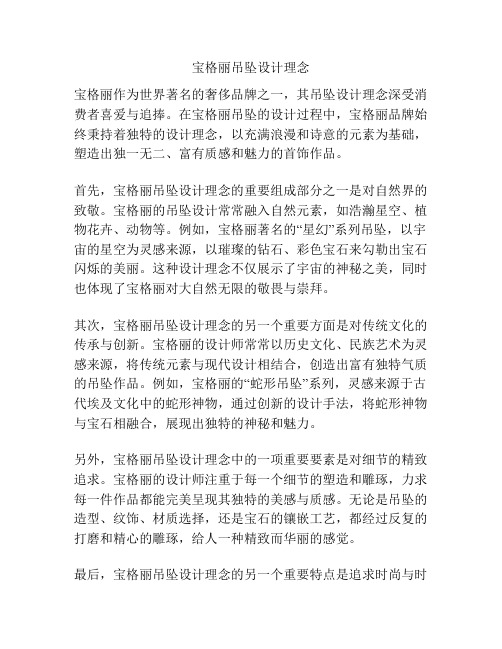 宝格丽吊坠设计理念

宝格丽作为世界著名的奢侈品牌之一，其吊坠设计理念深受消费者喜爱与追捧。在宝格丽吊坠的设计过程中，宝格丽品牌始终秉持着独特的设计理念，以充满浪漫和诗意的元素为基础，塑造出独一无二、富有质感和魅力的首饰作品。

首先，宝格丽吊坠设计理念的重要组成部分之一是对自然界的致敬。宝格丽的吊坠设计常常融入自然元素，如浩瀚星空、植物花卉、动物等。例如，宝格丽著名的“星幻”系列吊坠，以宇宙的星空为灵感来源，以璀璨的钻石、彩色宝石来勾勒出宝石闪烁的美丽。这种设计理念不仅展示了宇宙的神秘之美，同时也体现了宝格丽对大自然无限的敬畏与崇拜。

其次，宝格丽吊坠设计理念的另一个重要方面是对传统文化的传承与创新。宝格丽的设计师常常以历史文化、民族艺术为灵感来源，将传统元素与现代设计相结合，创造出富有独特气质的吊坠作品。例如，宝格丽的“蛇形吊坠”系列，灵感来源于古代埃及文化中的蛇形神物，通过创新的设计手法，将蛇形神物与宝石相融合，展现出独特的神秘和魅力。

另外，宝格丽吊坠设计理念中的一项重要要素是对细节的精致追求。宝格丽的设计师注重于每一个细节的塑造和雕琢，力求每一件作品都能完美呈现其独特的美感与质感。无论是吊坠的造型、纹饰、材质选择，还是宝石的镶嵌工艺，都经过反复的打磨和精心的雕琢，给人一种精致而华丽的感觉。

最后，宝格丽吊坠设计理念的另一个重要特点是追求时尚与时